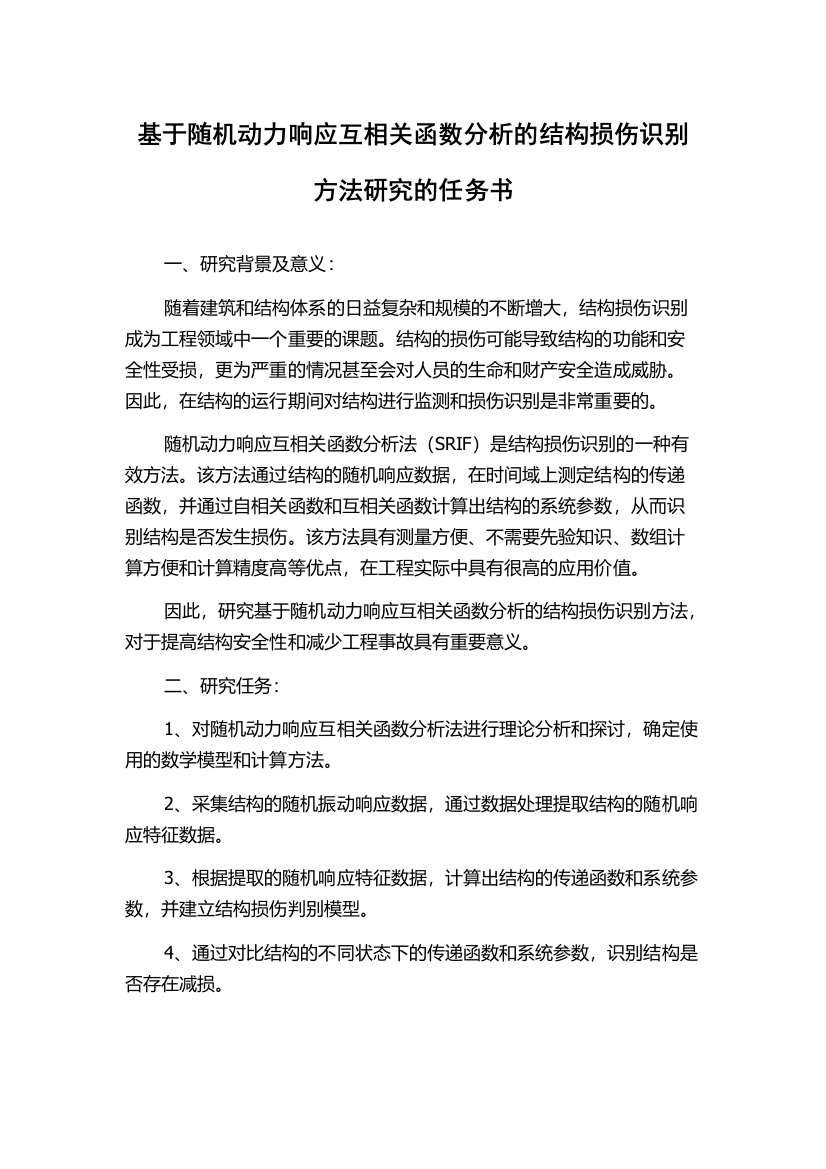 基于随机动力响应互相关函数分析的结构损伤识别方法研究的任务书

一、研究背景及意义：

随着建筑和结构体系的日益复杂和规模的不断增大，结构损伤识别成为工程领域中一个重要的课题。结构的损伤可能导致结构的功能和安全性受损，更为严重的情况甚至会对人员的生命和财产安全造成威胁。因此，在结构的运行期间对结构进行监测和损伤识别是非常重要的。

随机动力响应互相关函数分析法（SRIF）是结构损伤识别的一种有效方法。该方法通过结构的随机响应数据，在时间域上测定结构的传递函数，并通过自相关函数和互相关函数计算出结构的系统参数，从而识别结构是否发生损伤。该方法具有测量方便、不需要先验知识、数组计算方便和计算精度高等优点，在工程实际中具有很高的应用价值。

因此，研究基于随机动力响应互相关函数分析的结构损伤识别方法，对于提高结构安全性和减少工程事故具有重要意义。

二、研究任务：

1、对随机动力响应互相关函数分析法进行理论分析和探讨，确定使用的数学模型和计算方法。

2、采集结构的随机振动响应数据，通过数据处理提取结构的随机响应特征数据。

3、根据提取的随机响应特征数据，计算出结构的传递函数和系统参数，并建立结构损伤判别模型。

4、通过对比结构的不同状态下的传递函数和系统参数，识别结构是否存在减损。